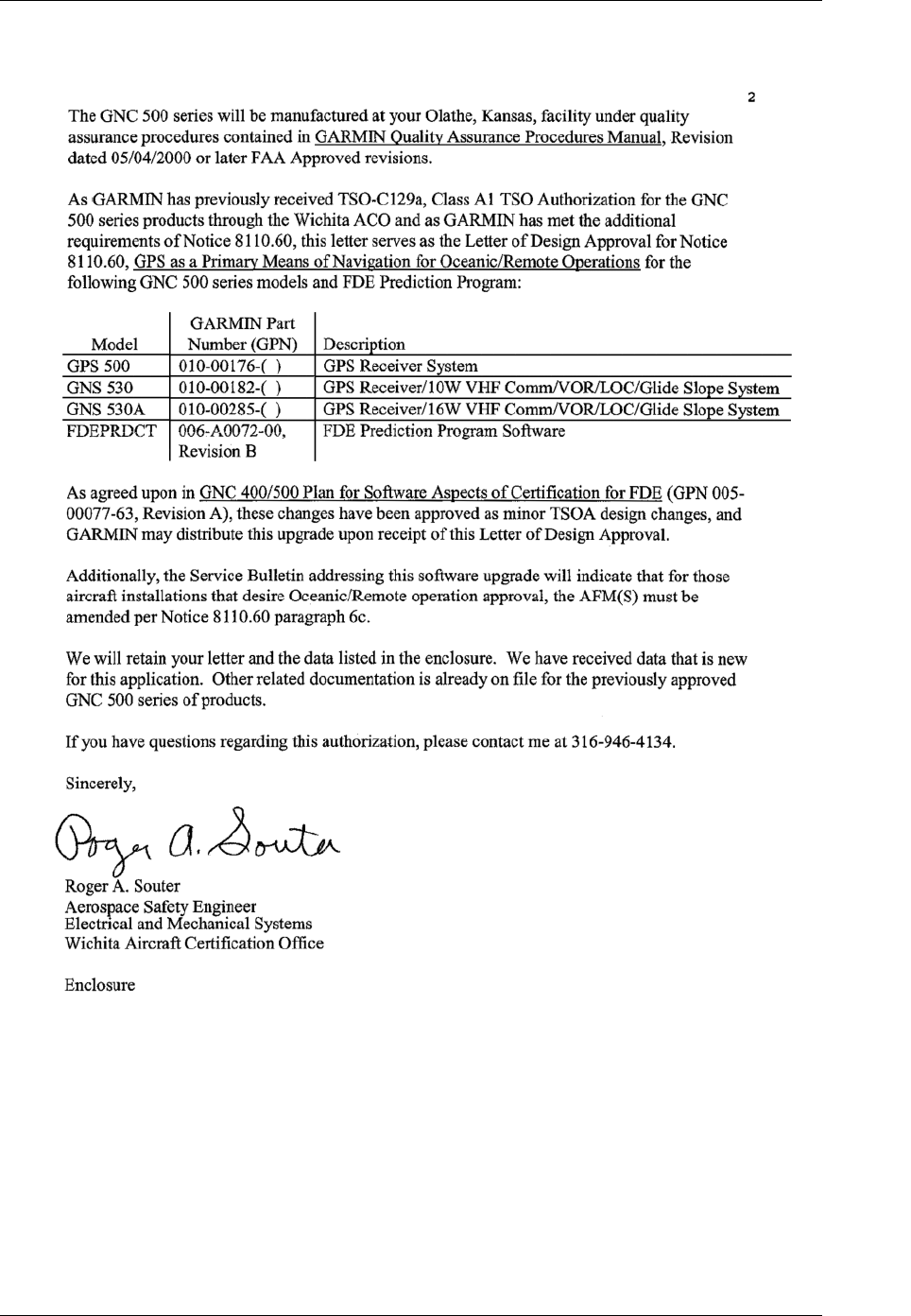 2

The GNC 500 series will be manufactured at your Olathe, Kansas, facility under quality assurance procedures contained in GARMIN Quality Assurance Procedures Manual, Revision dated 05/04/2000 or later FAA Approved revisions.

As GARMIN has previously received TSO-C129a, Class A1 TSO Authorization for the GNC 500 series products through the Wichita ACO and as GARMIN has met the additional requirements of Notice 8110.60, this letter serves as the Letter of Design Approval for Notice 8110.60, GPS as a Primary Means of Navigation for Oceanic/Remote Operations for the following GNC 500 series models and FDE Prediction Program:

| Model | GARMIN Part Number (GPN) | Description |
|---|---|---|
| GPS 500 | 010-00176-( ) | GPS Receiver System |
| GNS 530 | 010-00182-( ) | GPS Receiver/10W VHF Comm/VOR/LOC/Glide Slope System |
| GNS 530A | 010-00285-( ) | GPS Receiver/16W VHF Comm/VOR/LOC/Glide Slope System |
| FDEPRDCT | 006-A0072-00, Revision B | FDE Prediction Program Software |

As agreed upon in GNC 400/500 Plan for Software Aspects of Certification for FDE (GPN 005-00077-63, Revision A), these changes have been approved as minor TSOA design changes, and GARMIN may distribute this upgrade upon receipt of this Letter of Design Approval.

Additionally, the Service Bulletin addressing this software upgrade will indicate that for those aircraft installations that desire Oceanic/Remote operation approval, the AFM(S) must be amended per Notice 8110.60 paragraph 6c.

We will retain your letter and the data listed in the enclosure. We have received data that is new for this application. Other related documentation is already on file for the previously approved GNC 500 series of products.

If you have questions regarding this authorization, please contact me at 316-946-4134.

Sincerely,

Roger A. Souter

Roger A. Souter
Aerospace Safety Engineer
Electrical and Mechanical Systems
Wichita Aircraft Certification Office

Enclosure